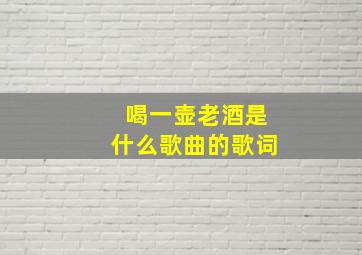 喝一壶老酒是
什么歌曲的歌词